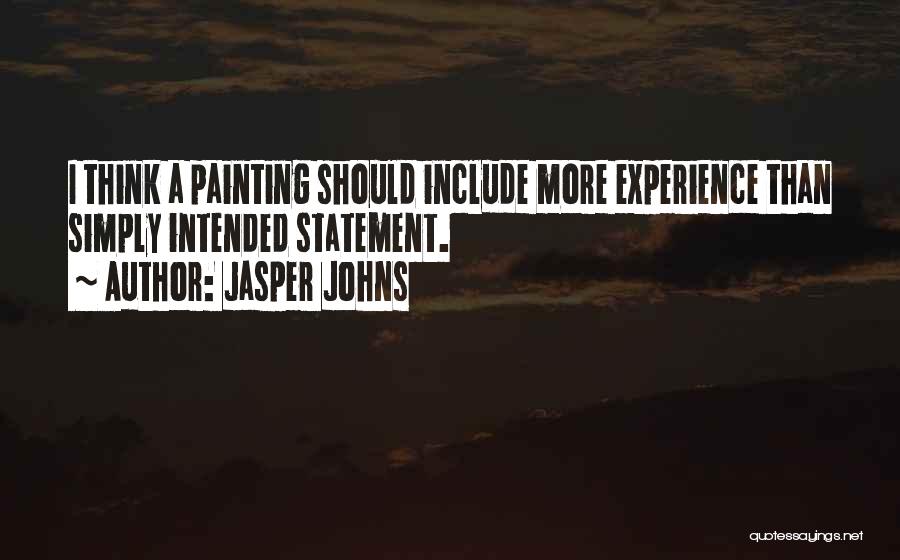 I THINK A PAINTING SHOULD INCLUDE MORE EXPERIENCE THAN SIMPLY INTENDED STATEMENT.
~ AUTHOR: JASPER JOHNS

quotessayings.net